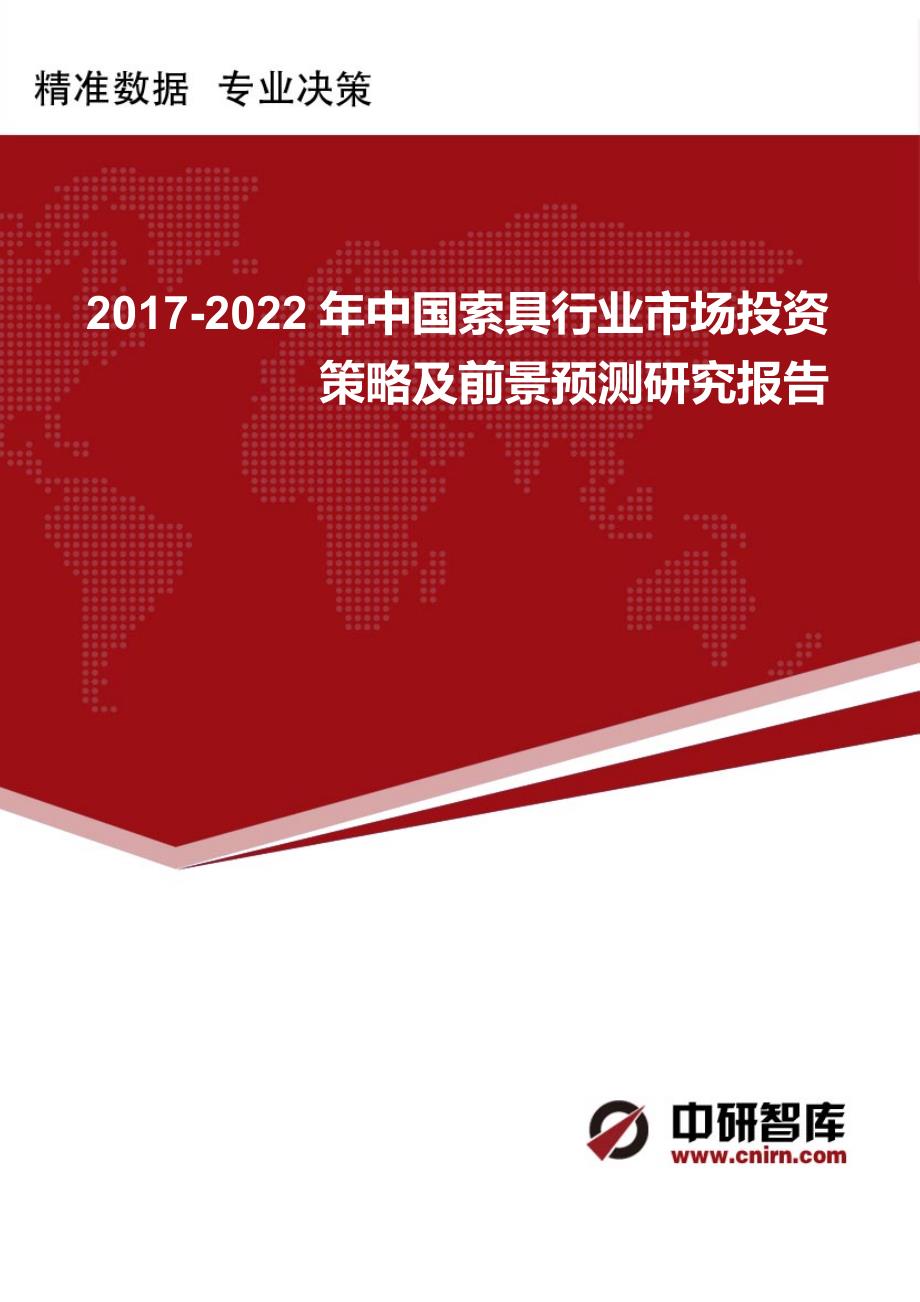 精准数据 专业决策

2017-2022 年中国索具行业市场投资策略及前景预测研究报告

中研智库
www.cnirn.com